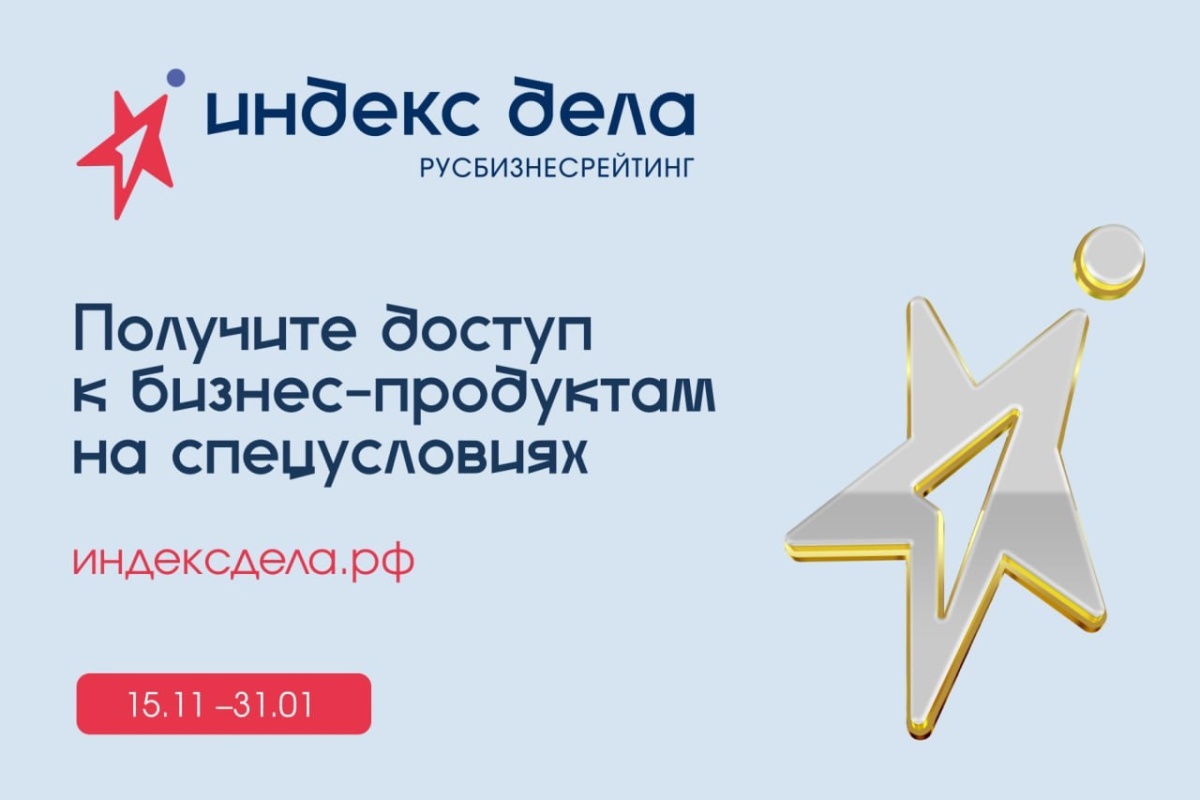 индекс дела
РУСБИЗНЕСРЕЙТИНГ

Получите доступ к бизнес-продуктам на спецусловиях

индексдела.рф

15.11 –31.01